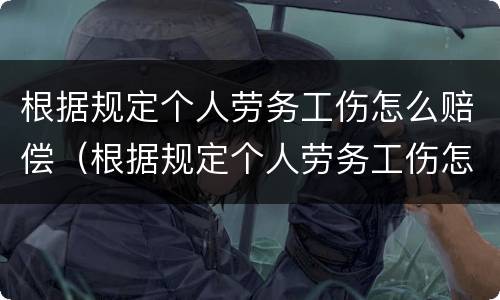 根据规定个人劳务工伤怎么赔偿（根据规定个人劳务工伤怎